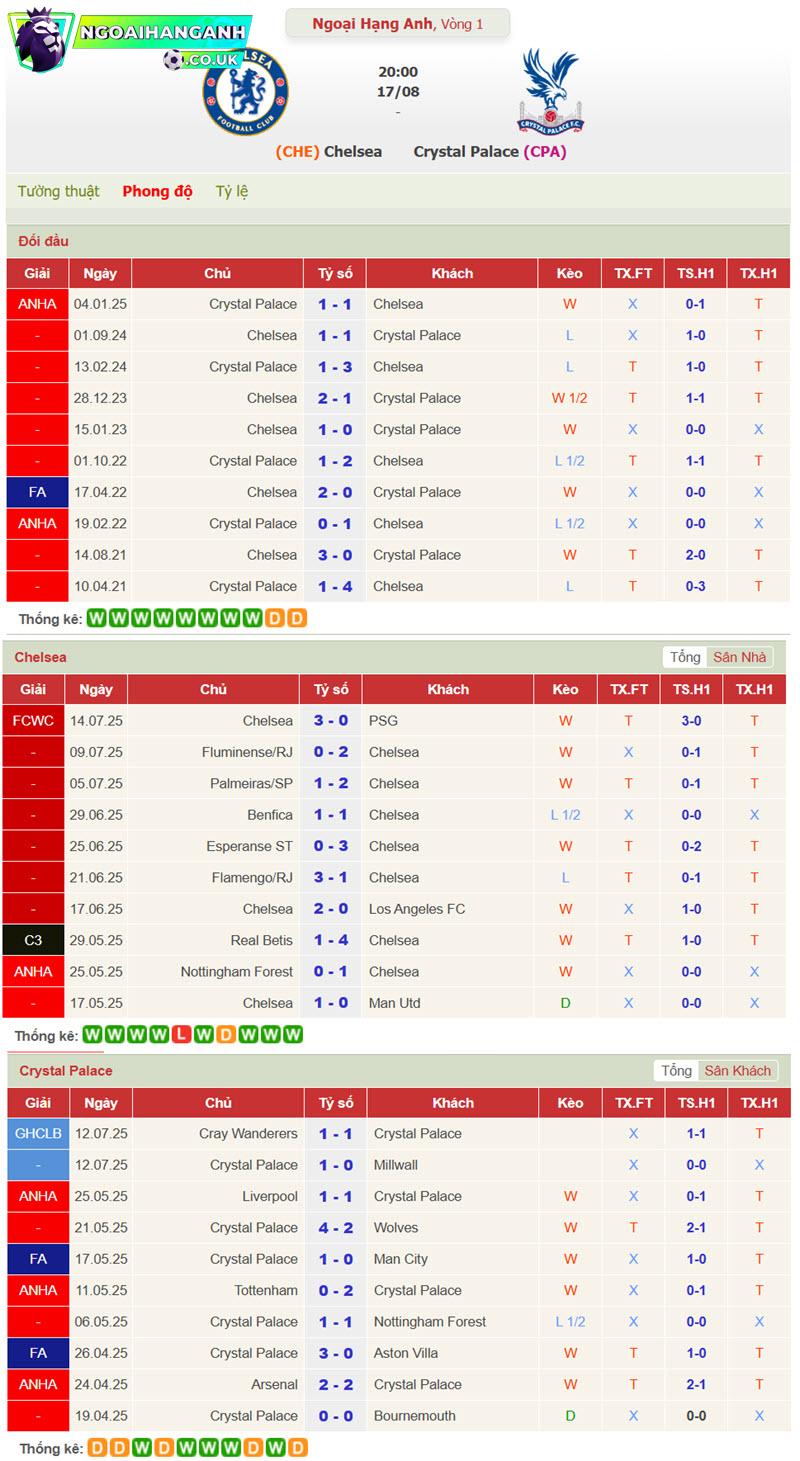 NGOAIHANGANH .CO.UK

Ngoại Hạng Anh, Vòng 1

CHELSEA FOOTBALL CLUB

20:00
17/08
-

CRYSTAL PALACE F.C.

(CHE) Chelsea Crystal Palace (CPA)

Tường thuật Phong độ Tỷ lệ

Đối đầu

| Giải | Ngày | Chủ | Tỷ số | Khách | Kèo | TX.FT | TS.H1 | TX.H1 |
|---|---|---|---|---|---|---|---|---|
| ANHA | 04.01.25 | Crystal Palace | 1 - 1 | Chelsea | W | X | 0-1 | T |
| - | 01.09.24 | Chelsea | 1 - 1 | Crystal Palace | L | X | 1-0 | T |
| - | 13.02.24 | Crystal Palace | 1 - 3 | Chelsea | L | T | 1-0 | T |
| - | 28.12.23 | Chelsea | 2 - 1 | Crystal Palace | W 1/2 | T | 1-1 | T |
| - | 15.01.23 | Chelsea | 1 - 0 | Crystal Palace | W | X | 0-0 | X |
| - | 01.10.22 | Crystal Palace | 1 - 2 | Chelsea | L 1/2 | T | 1-1 | T |
| FA | 17.04.22 | Chelsea | 2 - 0 | Crystal Palace | W | X | 0-0 | X |
| ANHA | 19.02.22 | Crystal Palace | 0 - 1 | Chelsea | L 1/2 | X | 0-0 | X |
| - | 14.08.21 | Chelsea | 3 - 0 | Crystal Palace | W | T | 2-0 | T |
| - | 10.04.21 | Crystal Palace | 1 - 4 | Chelsea | L | T | 0-3 | T |

Thống kê: W W W W W W W W D D

Chelsea

Tổng Sân Nhà

| Giải | Ngày | Chủ | Tỷ số | Khách | Kèo | TX.FT | TS.H1 | TX.H1 |
|---|---|---|---|---|---|---|---|---|
| FCWC | 14.07.25 | Chelsea | 3 - 0 | PSG | W | T | 3-0 | T |
| - | 09.07.25 | Fluminense/RJ | 0 - 2 | Chelsea | W | X | 0-1 | T |
| - | 05.07.25 | Palmeiras/SP | 1 - 2 | Chelsea | W | T | 0-1 | T |
| - | 29.06.25 | Benfica | 1 - 1 | Chelsea | L 1/2 | X | 0-0 | X |
| - | 25.06.25 | Esperanse ST | 0 - 3 | Chelsea | W | T | 0-2 | T |
| - | 21.06.25 | Flamengo/RJ | 3 - 1 | Chelsea | L | T | 0-1 | T |
| - | 17.06.25 | Chelsea | 2 - 0 | Los Angeles FC | W | X | 1-0 | T |
| C3 | 29.05.25 | Real Betis | 1 - 4 | Chelsea | W | T | 1-0 | T |
| ANHA | 25.05.25 | Nottingham Forest | 0 - 1 | Chelsea | W | X | 0-0 | X |
| - | 17.05.25 | Chelsea | 1 - 0 | Man Utd | D | X | 0-0 | X |

Thống kê: W W W W L W D W W W

Crystal Palace

Tổng Sân Khách

| Giải | Ngày | Chủ | Tỷ số | Khách | Kèo | TX.FT | TS.H1 | TX.H1 |
|---|---|---|---|---|---|---|---|---|
| GHCLB | 12.07.25 | Cray Wanderers | 1 - 1 | Crystal Palace | | X | 1-1 | T |
| - | 12.07.25 | Crystal Palace | 1 - 0 | Millwall | | X | 0-0 | X |
| ANHA | 25.05.25 | Liverpool | 1 - 1 | Crystal Palace | W | X | 0-1 | T |
| - | 21.05.25 | Crystal Palace | 4 - 2 | Wolves | W | T | 2-1 | T |
| FA | 17.05.25 | Crystal Palace | 1 - 0 | Man City | W | X | 1-0 | T |
| ANHA | 11.05.25 | Tottenham | 0 - 2 | Crystal Palace | W | X | 0-1 | T |
| - | 06.05.25 | Crystal Palace | 1 - 1 | Nottingham Forest | L 1/2 | X | 0-0 | X |
| FA | 26.04.25 | Crystal Palace | 3 - 0 | Aston Villa | W | T | 1-0 | T |
| ANHA | 24.04.25 | Arsenal | 2 - 2 | Crystal Palace | W | T | 2-1 | T |
| - | 19.04.25 | Crystal Palace | 0 - 0 | Bournemouth | D | X | 0-0 | X |

Thống kê: D D W D W W W D W D